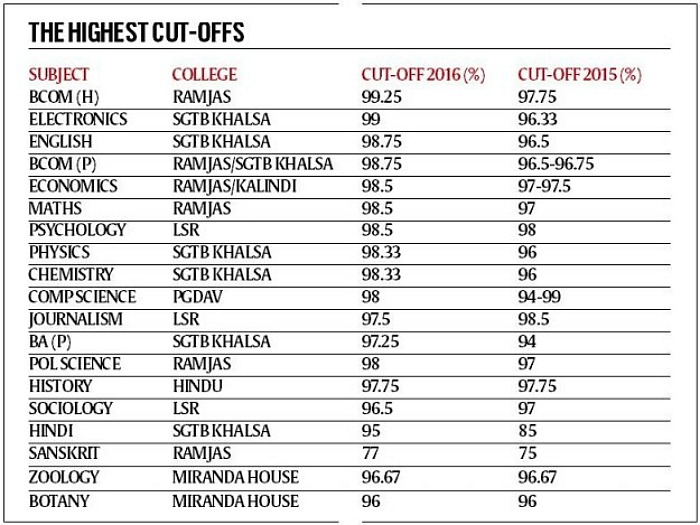 THE HIGHEST CUT-OFFS

| SUBJECT | COLLEGE | CUT-OFF 2016 (%) | CUT-OFF 2015 (%) |
|---|---|---|---|
| BCOM (H) | RAMJAS | 99.25 | 97.75 |
| ELECTRONICS | SGTB KHALSA | 99 | 96.33 |
| ENGLISH | SGTB KHALSA | 98.75 | 96.5 |
| BCOM (P) | RAMJAS/SGTB KHALSA | 98.75 | 96.5-96.75 |
| ECONOMICS | RAMJAS/KALINDI | 98.5 | 97-97.5 |
| MATHS | RAMJAS | 98.5 | 97 |
| PSYCHOLOGY | LSR | 98.5 | 98 |
| PHYSICS | SGTB KHALSA | 98.33 | 96 |
| CHEMISTRY | SGTB KHALSA | 98.33 | 96 |
| COMP SCIENCE | PGDAV | 98 | 94-99 |
| JOURNALISM | LSR | 97.5 | 98.5 |
| BA (P) | SGTB KHALSA | 97.25 | 94 |
| POL SCIENCE | RAMJAS | 98 | 97 |
| HISTORY | HINDU | 97.75 | 97.75 |
| SOCIOLOGY | LSR | 96.5 | 97 |
| HINDI | SGTB KHALSA | 95 | 85 |
| SANSKRIT | RAMJAS | 77 | 75 |
| ZOOLOGY | MIRANDA HOUSE | 96.67 | 96.67 |
| BOTANY | MIRANDA HOUSE | 96 | 96 |